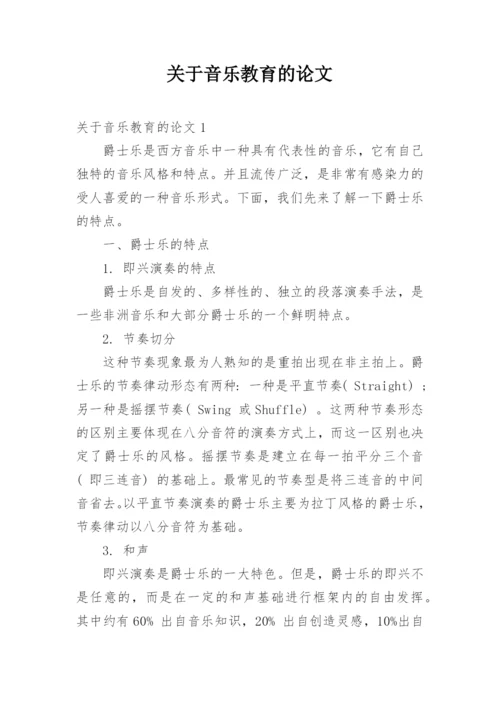 关于音乐教育的论文

关于音乐教育的论文 1

爵士乐是西方音乐中一种具有代表性的音乐，它有自己独特的音乐风格和特点。并且流传广泛，是非常有感染力的受人喜爱的一种音乐形式。下面，我们先来了解一下爵士乐的特点。

一、爵士乐的特点

1. 即兴演奏的特点

爵士乐是自发的、多样性的、独立的段落演奏手法，是一些非洲音乐和大部分爵士乐的一个鲜明特点。

2. 节奏切分

这种节奏现象最为人熟知的是重拍出现在非主拍上。爵士乐的节奏律动形态有两种：一种是平直节奏( Straight) ；另一种是摇摆节奏( Swing 或 Shuffle) 。这两种节奏形态的区别主要体现在八分音符的演奏方式上，而这一区别也决定了爵士乐的风格。摇摆节奏是建立在每一拍平分三个音( 即三连音) 的基础上。最常见的节奏型是将三连音的中间音省去。以平直节奏演奏的爵士乐主要为拉丁风格的爵士乐，节奏律动以八分音符为基础。

3. 和声

即兴演奏是爵士乐的一大特色。但是，爵士乐的即兴不是任意的，而是在一定的和声基础进行框架内的自由发挥。其中约有 60% 出自音乐知识，20% 出自创造灵感，10%出自